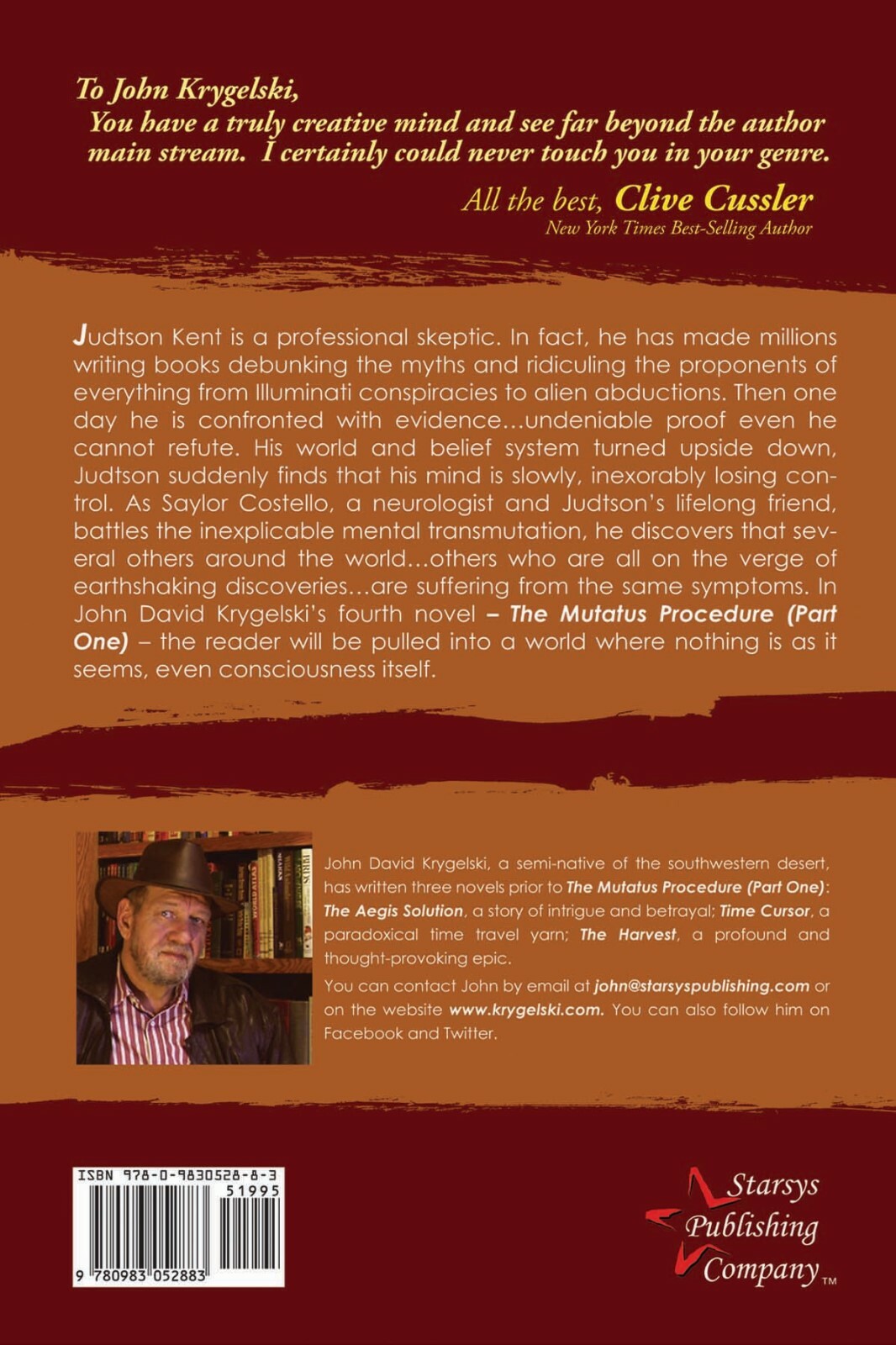 To John Krygelski,
You have a truly creative mind and see far beyond the author main stream. I certainly could never touch you in your genre.

All the best, Clive Cussler
New York Times Best-Selling Author

Judtson Kent is a professional skeptic. In fact, he has made millions writing books debunking the myths and ridiculing the proponents of everything from Illuminati conspiracies to alien abductions. Then one day he is confronted with evidence…undeniable proof even he cannot refute. His world and belief system turned upside down, Judtson suddenly finds that his mind is slowly, inexorably losing control. As Saylor Costello, a neurologist and Judtson's lifelong friend, battles the inexplicable mental transmutation, he discovers that several others around the world…others who are all on the verge of earthshaking discoveries…are suffering from the same symptoms. In John David Krygelski's fourth novel – The Mutatus Procedure (Part One) – the reader will be pulled into a world where nothing is as it seems, even consciousness itself.

John David Krygelski, a semi-native of the southwestern desert, has written three novels prior to The Mutatus Procedure (Part One): The Aegis Solution, a story of intrigue and betrayal; Time Cursor, a paradoxical time travel yarn; The Harvest, a profound and thought-provoking epic.

You can contact John by email at john@starsyspublishing.com or on the website www.krygelski.com. You can also follow him on Facebook and Twitter.

ISBN 978-0-9830528-8-3
51995
9 780983 052883

Starsys Publishing Company™